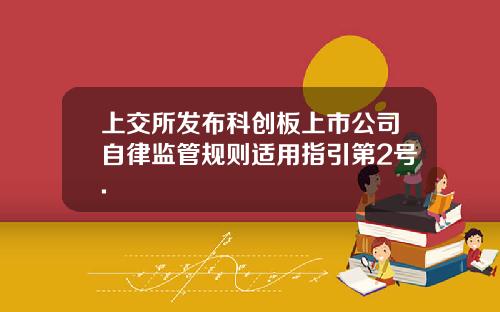 上交所发布科创板上市公司自律监管规则适用指引第2号.